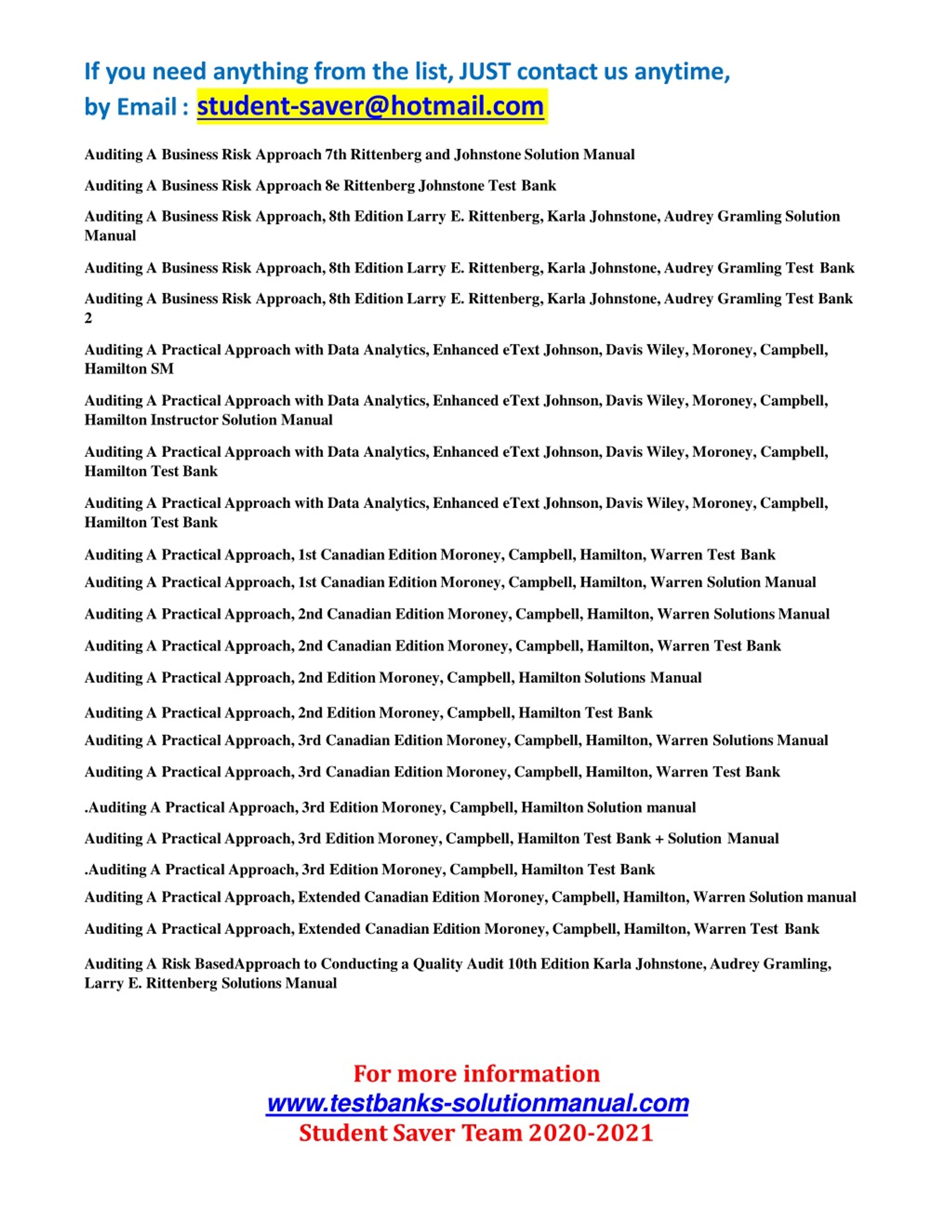 If you need anything from the list, JUST contact us anytime, by Email : student-saver@hotmail.com

Auditing A Business Risk Approach 7th Rittenberg and Johnstone Solution Manual

Auditing A Business Risk Approach 8e Rittenberg Johnstone Test Bank

Auditing A Business Risk Approach, 8th Edition Larry E. Rittenberg, Karla Johnstone, Audrey Gramling Solution Manual

Auditing A Business Risk Approach, 8th Edition Larry E. Rittenberg, Karla Johnstone, Audrey Gramling Test Bank

Auditing A Business Risk Approach, 8th Edition Larry E. Rittenberg, Karla Johnstone, Audrey Gramling Test Bank 2

Auditing A Practical Approach with Data Analytics, Enhanced eText Johnson, Davis Wiley, Moroney, Campbell, Hamilton SM

Auditing A Practical Approach with Data Analytics, Enhanced eText Johnson, Davis Wiley, Moroney, Campbell, Hamilton Instructor Solution Manual

Auditing A Practical Approach with Data Analytics, Enhanced eText Johnson, Davis Wiley, Moroney, Campbell, Hamilton Test Bank

Auditing A Practical Approach with Data Analytics, Enhanced eText Johnson, Davis Wiley, Moroney, Campbell, Hamilton Test Bank

Auditing A Practical Approach, 1st Canadian Edition Moroney, Campbell, Hamilton, Warren Test Bank

Auditing A Practical Approach, 1st Canadian Edition Moroney, Campbell, Hamilton, Warren Solution Manual

Auditing A Practical Approach, 2nd Canadian Edition Moroney, Campbell, Hamilton, Warren Solutions Manual

Auditing A Practical Approach, 2nd Canadian Edition Moroney, Campbell, Hamilton, Warren Test Bank

Auditing A Practical Approach, 2nd Edition Moroney, Campbell, Hamilton Solutions Manual

Auditing A Practical Approach, 2nd Edition Moroney, Campbell, Hamilton Test Bank

Auditing A Practical Approach, 3rd Canadian Edition Moroney, Campbell, Hamilton, Warren Solutions Manual

Auditing A Practical Approach, 3rd Canadian Edition Moroney, Campbell, Hamilton, Warren Test Bank

.Auditing A Practical Approach, 3rd Edition Moroney, Campbell, Hamilton Solution manual

Auditing A Practical Approach, 3rd Edition Moroney, Campbell, Hamilton Test Bank + Solution Manual

.Auditing A Practical Approach, 3rd Edition Moroney, Campbell, Hamilton Test Bank

Auditing A Practical Approach, Extended Canadian Edition Moroney, Campbell, Hamilton, Warren Solution manual

Auditing A Practical Approach, Extended Canadian Edition Moroney, Campbell, Hamilton, Warren Test Bank

Auditing A Risk BasedApproach to Conducting a Quality Audit 10th Edition Karla Johnstone, Audrey Gramling, Larry E. Rittenberg Solutions Manual

For more information
www.testbanks-solutionmanual.com
Student Saver Team 2020-2021